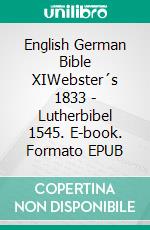 unilibro

English German Bible XIWebster´s 1833 - Lutherbibel 1545. E-book. Formato EPUB

COPERTINA NON DISPONIBILE